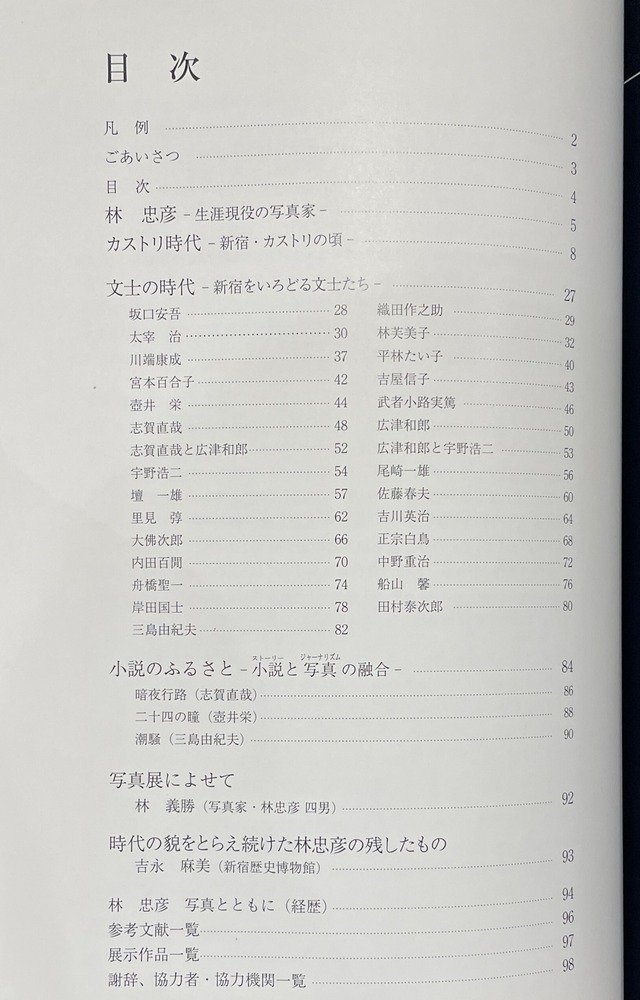 目　次

凡　例 …… 2
ごあいさつ …… 3
目　次 …… 4
林　忠彦 －生涯現役の写真家－ …… 5
カストリ時代 －新宿・カストリの頃－ …… 8

文士の時代 －新宿をいろどる文士たち－ …… 27

坂口安吾 …… 28
太宰　治 …… 30
川端康成 …… 37
宮本百合子 …… 42
壺井　栄 …… 44
志賀直哉 …… 48
志賀直哉と広津和郎 …… 52
宇野浩二 …… 54
壇　一雄 …… 57
里見　弴 …… 62
大佛次郎 …… 66
内田百閒 …… 70
舟橋聖一 …… 74
岸田国士 …… 78
三島由紀夫 …… 82

織田作之助 …… 29
林芙美子 …… 32
平林たい子 …… 40
吉屋信子 …… 43
武者小路実篤 …… 46
広津和郎 …… 50
広津和郎と宇野浩二 …… 53
尾崎一雄 …… 56
佐藤春夫 …… 60
吉川英治 …… 64
正宗白鳥 …… 68
中野重治 …… 72
船山　馨 …… 76
田村泰次郎 …… 80

小説のふるさと －小説(ストーリー)と写真(ジャーナリズム)の融合－ …… 84
暗夜行路（志賀直哉） …… 86
二十四の瞳（壺井栄） …… 88
潮騒（三島由紀夫） …… 90

写真展によせて
林　義勝（写真家・林忠彦 四男） …… 92

時代の貌をとらえ続けた林忠彦の残したもの
吉永　麻美（新宿歴史博物館） …… 93

林　忠彦　写真とともに（経歴） …… 94
参考文献一覧 …… 96
展示作品一覧 …… 97
謝辞、協力者・協力機関一覧 …… 98